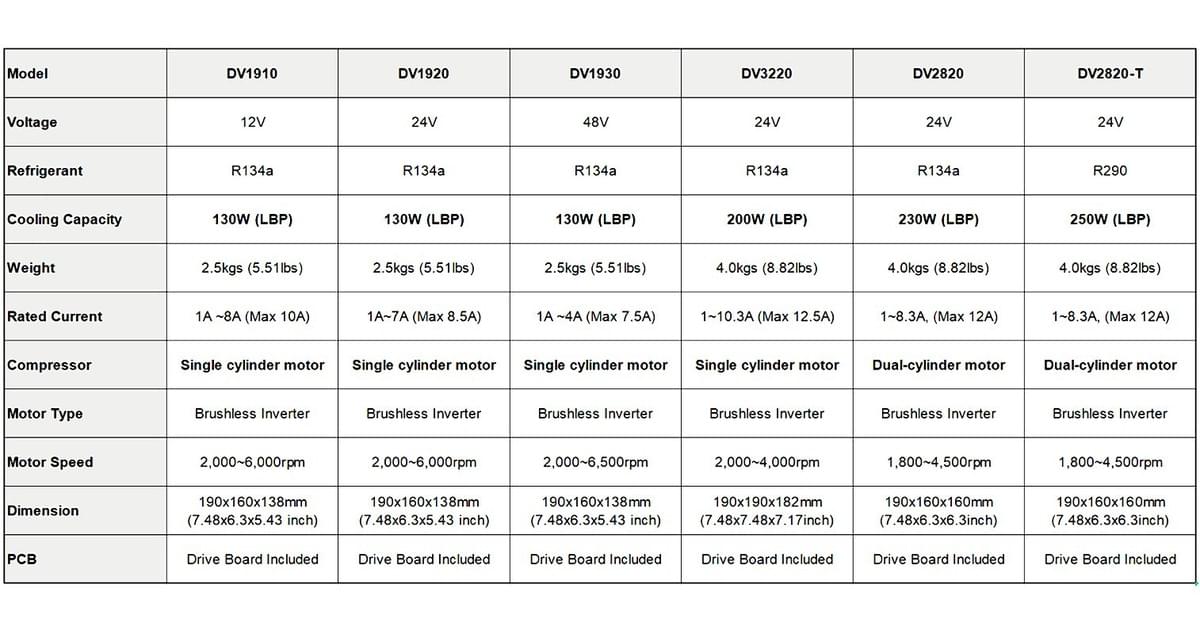 | Model | DV1910 | DV1920 | DV1930 | DV3220 | DV2820 | DV2820-T |
|---|---|---|---|---|---|---|
| Voltage | 12V | 24V | 48V | 24V | 24V | 24V |
| Refrigerant | R134a | R134a | R134a | R134a | R134a | R290 |
| Cooling Capacity | 130W (LBP) | 130W (LBP) | 130W (LBP) | 200W (LBP) | 230W (LBP) | 250W (LBP) |
| Weight | 2.5kgs (5.51lbs) | 2.5kgs (5.51lbs) | 2.5kgs (5.51lbs) | 4.0kgs (8.82lbs) | 4.0kgs (8.82lbs) | 4.0kgs (8.82lbs) |
| Rated Current | 1A ~8A (Max 10A) | 1A~7A (Max 8.5A) | 1A ~4A (Max 7.5A) | 1~10.3A (Max 12.5A) | 1~8.3A, (Max 12A) | 1~8.3A, (Max 12A) |
| Compressor | Single cylinder motor | Single cylinder motor | Single cylinder motor | Single cylinder motor | Dual-cylinder motor | Dual-cylinder motor |
| Motor Type | Brushless Inverter | Brushless Inverter | Brushless Inverter | Brushless Inverter | Brushless Inverter | Brushless Inverter |
| Motor Speed | 2,000~6,000rpm | 2,000~6,000rpm | 2,000~6,500rpm | 2,000~4,000rpm | 1,800~4,500rpm | 1,800~4,500rpm |
| Dimension | 190x160x138mm (7.48x6.3x5.43 inch) | 190x160x138mm (7.48x6.3x5.43 inch) | 190x160x138mm (7.48x6.3x5.43 inch) | 190x190x182mm (7.48x7.48x7.17inch) | 190x160x160mm (7.48x6.3x6.3inch) | 190x160x160mm (7.48x6.3x6.3inch) |
| PCB | Drive Board Included | Drive Board Included | Drive Board Included | Drive Board Included | Drive Board Included | Drive Board Included |